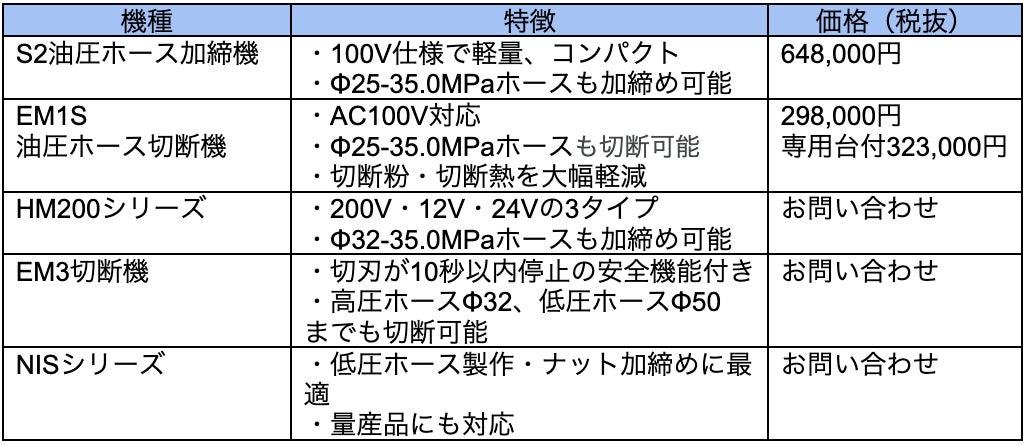 | 機種 | 特徴 | 価格（税抜） |
|---|---|---|
| S2油圧ホース加締機 | ・100V仕様で軽量、コンパクト ・Φ25-35.0MPaホースも加締め可能 | 648,000円 |
| EM1S 油圧ホース切断機 | ・AC100V対応 ・Φ25-35.0MPaホースも切断可能 ・切断粉・切断熱を大幅軽減 | 298,000円 専用台付323,000円 |
| HM200シリーズ | ・200V・12V・24Vの3タイプ ・Φ32-35.0MPaホースも加締め可能 | お問い合わせ |
| EM3切断機 | ・切刃が10秒以内停止の安全機能付き ・高圧ホースΦ32、低圧ホースΦ50までも切断可能 | お問い合わせ |
| NISシリーズ | ・低圧ホース製作・ナット加締めに最適 ・量産品にも対応 | お問い合わせ |